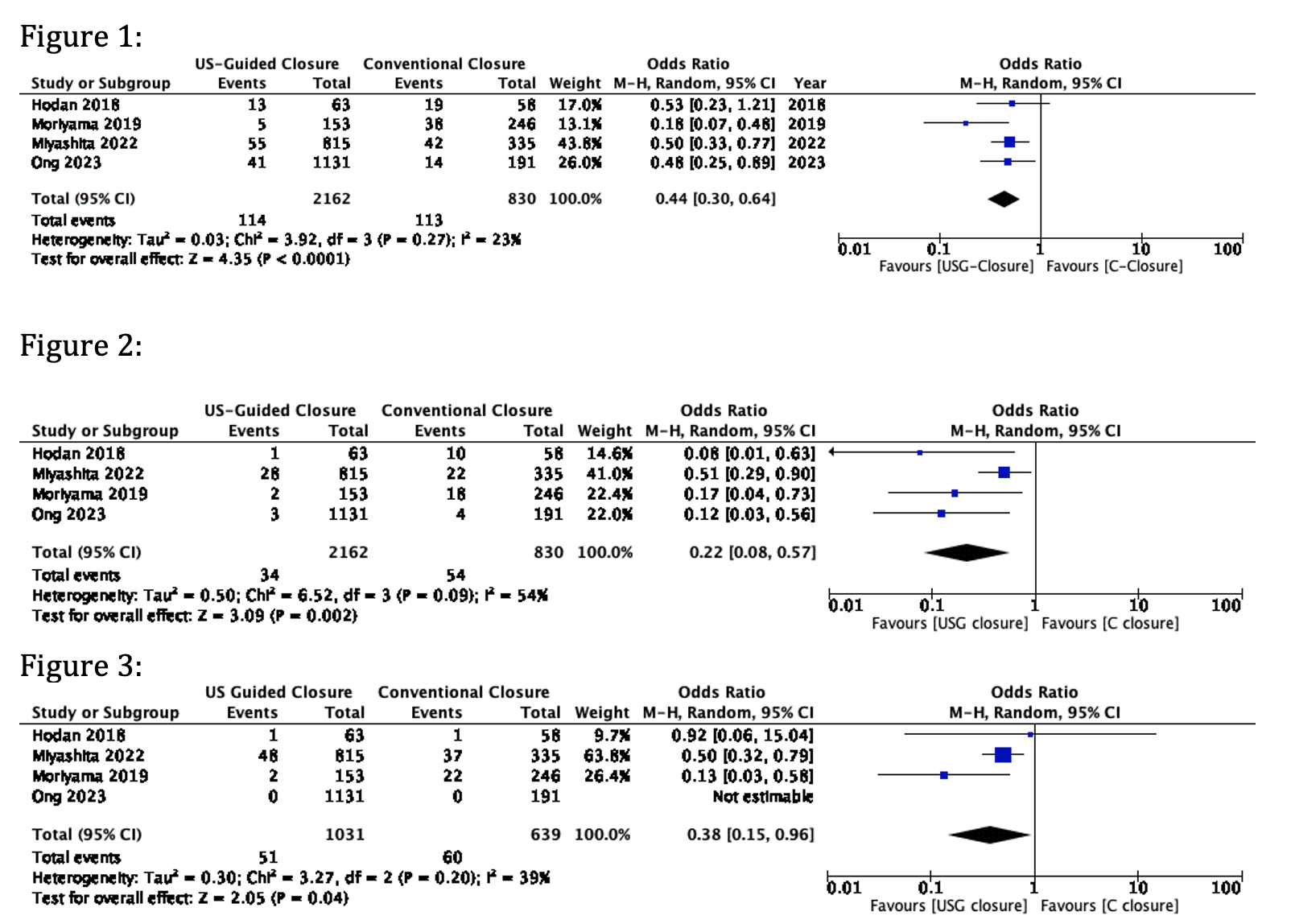 Figure 1:

| Study or Subgroup | US-Guided Closure Events | US-Guided Closure Total | Conventional Closure Events | Conventional Closure Total | Weight | Odds Ratio M-H, Random, 95% CI | Year |
|---|---|---|---|---|---|---|---|
| Hodan 2018 | 13 | 63 | 19 | 58 | 17.0% | 0.53 [0.23, 1.21] | 2018 |
| Moriyama 2019 | 5 | 153 | 38 | 246 | 13.1% | 0.18 [0.07, 0.48] | 2019 |
| Miyashita 2022 | 55 | 815 | 42 | 335 | 43.8% | 0.50 [0.33, 0.77] | 2022 |
| Ong 2023 | 41 | 1131 | 14 | 191 | 26.0% | 0.48 [0.25, 0.89] | 2023 |
| Total (95% CI) | | 2162 | | 830 | 100.0% | 0.44 [0.30, 0.64] | |
| Total events | 114 | | 113 | | | | |

Heterogeneity: Tau² = 0.03; Chi² = 3.92, df = 3 (P = 0.27); I² = 23%
Test for overall effect: Z = 4.35 (P < 0.0001)

Odds Ratio
M-H, Random, 95% CI
0.01 0.1 1 10 100
Favours [USG-Closure] Favours [C-Closure]

Figure 2:

| Study or Subgroup | US-Guided Closure Events | US-Guided Closure Total | Conventional Closure Events | Conventional Closure Total | Weight | Odds Ratio M-H, Random, 95% CI |
|---|---|---|---|---|---|---|
| Hodan 2018 | 1 | 63 | 10 | 58 | 14.6% | 0.08 [0.01, 0.63] |
| Miyashita 2022 | 28 | 815 | 22 | 335 | 41.0% | 0.51 [0.29, 0.90] |
| Moriyama 2019 | 2 | 153 | 18 | 246 | 22.4% | 0.17 [0.04, 0.73] |
| Ong 2023 | 3 | 1131 | 4 | 191 | 22.0% | 0.12 [0.03, 0.56] |
| Total (95% CI) | | 2162 | | 830 | 100.0% | 0.22 [0.08, 0.57] |
| Total events | 34 | | 54 | | | |

Heterogeneity: Tau² = 0.50; Chi² = 6.52, df = 3 (P = 0.09); I² = 54%
Test for overall effect: Z = 3.09 (P = 0.002)

Odds Ratio
M-H, Random, 95% CI
0.01 0.1 1 10 100
Favours [USG closure] Favours [C closure]

Figure 3:

| Study or Subgroup | US Guided Closure Events | US Guided Closure Total | Conventional Closure Events | Conventional Closure Total | Weight | Odds Ratio M-H, Random, 95% CI |
|---|---|---|---|---|---|---|
| Hodan 2018 | 1 | 63 | 1 | 58 | 9.7% | 0.92 [0.06, 15.04] |
| Miyashita 2022 | 48 | 815 | 37 | 335 | 63.8% | 0.50 [0.32, 0.79] |
| Moriyama 2019 | 2 | 153 | 22 | 246 | 26.4% | 0.13 [0.03, 0.58] |
| Ong 2023 | 0 | 1131 | 0 | 191 | | Not estimable |
| Total (95% CI) | | 1031 | | 639 | 100.0% | 0.38 [0.15, 0.96] |
| Total events | 51 | | 60 | | | |

Heterogeneity: Tau² = 0.30; Chi² = 3.27, df = 2 (P = 0.20); I² = 39%
Test for overall effect: Z = 2.05 (P = 0.04)

Odds Ratio
M-H, Random, 95% CI
0.01 0.1 1 10 100
Favours [USG closure] Favours [C closure]